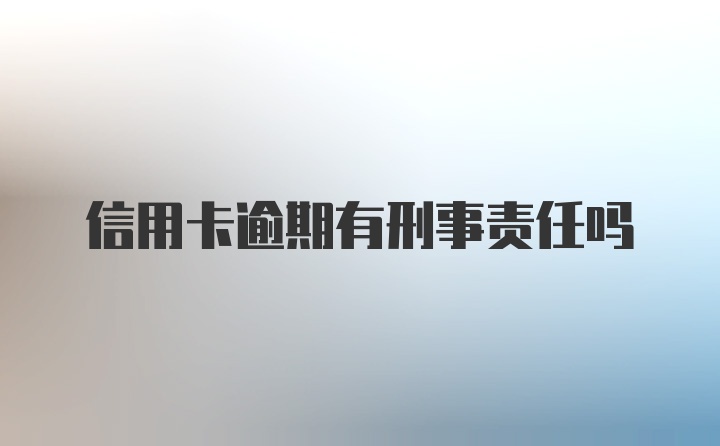 信用卡逾期有刑事责任吗